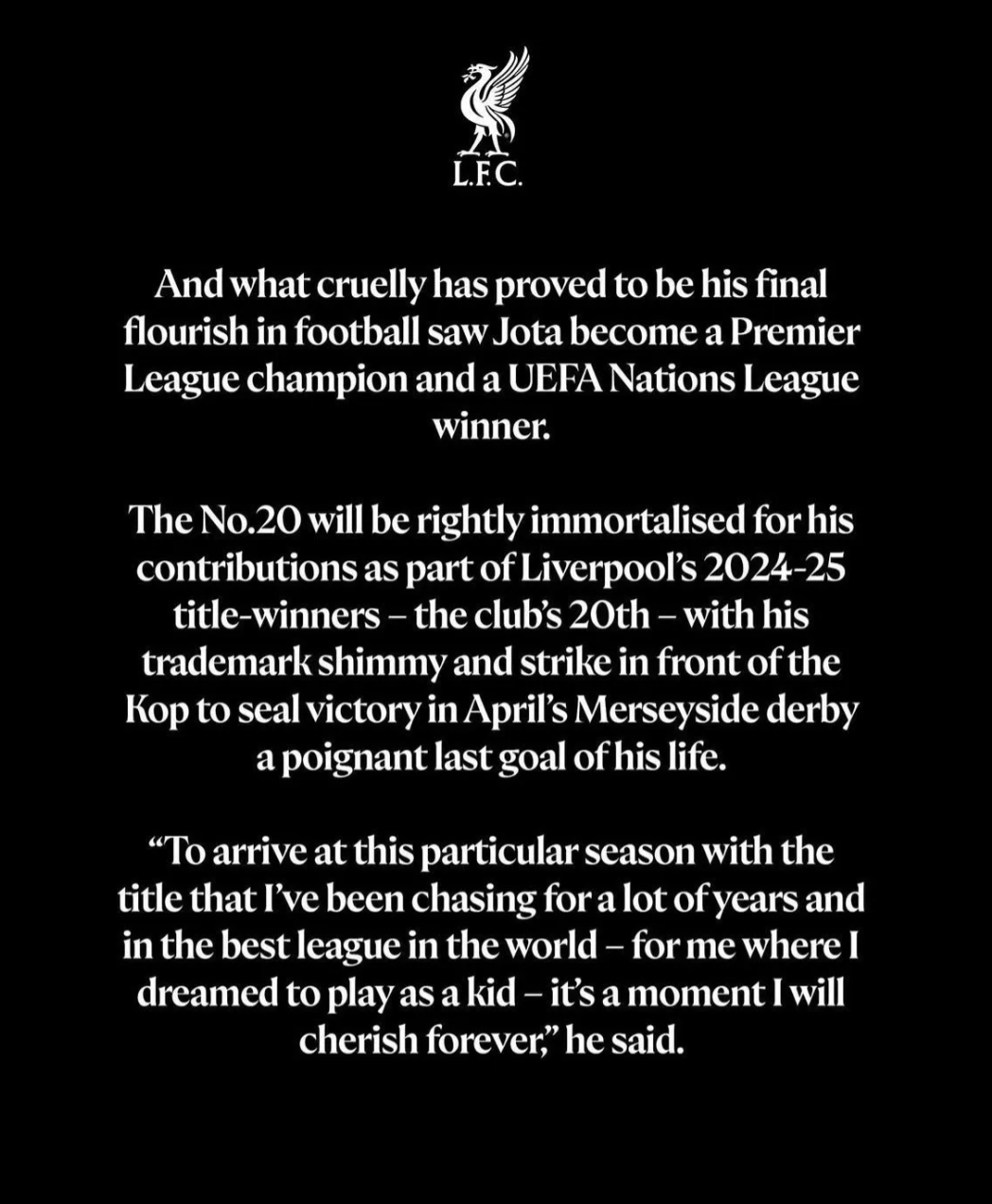 L.F.C.

And what cruelly has proved to be his final flourish in football saw Jota become a Premier League champion and a UEFA Nations League winner.

The No.20 will be rightly immortalised for his contributions as part of Liverpool's 2024-25 title-winners – the club's 20th – with his trademark shimmy and strike in front of the Kop to seal victory in April's Merseyside derby a poignant last goal of his life.

"To arrive at this particular season with the title that I've been chasing for a lot of years and in the best league in the world – for me where I dreamed to play as a kid – it's a moment I will cherish forever," he said.